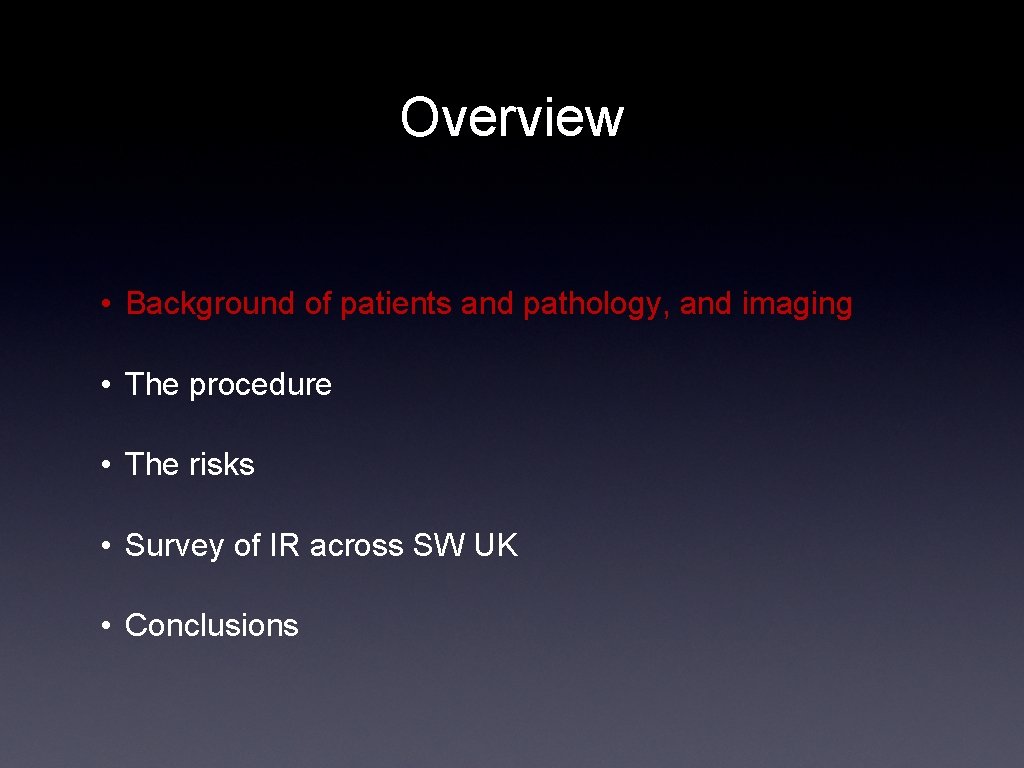 Overview

• Background of patients and pathology, and imaging

• The procedure

• The risks

• Survey of IR across SW UK

• Conclusions